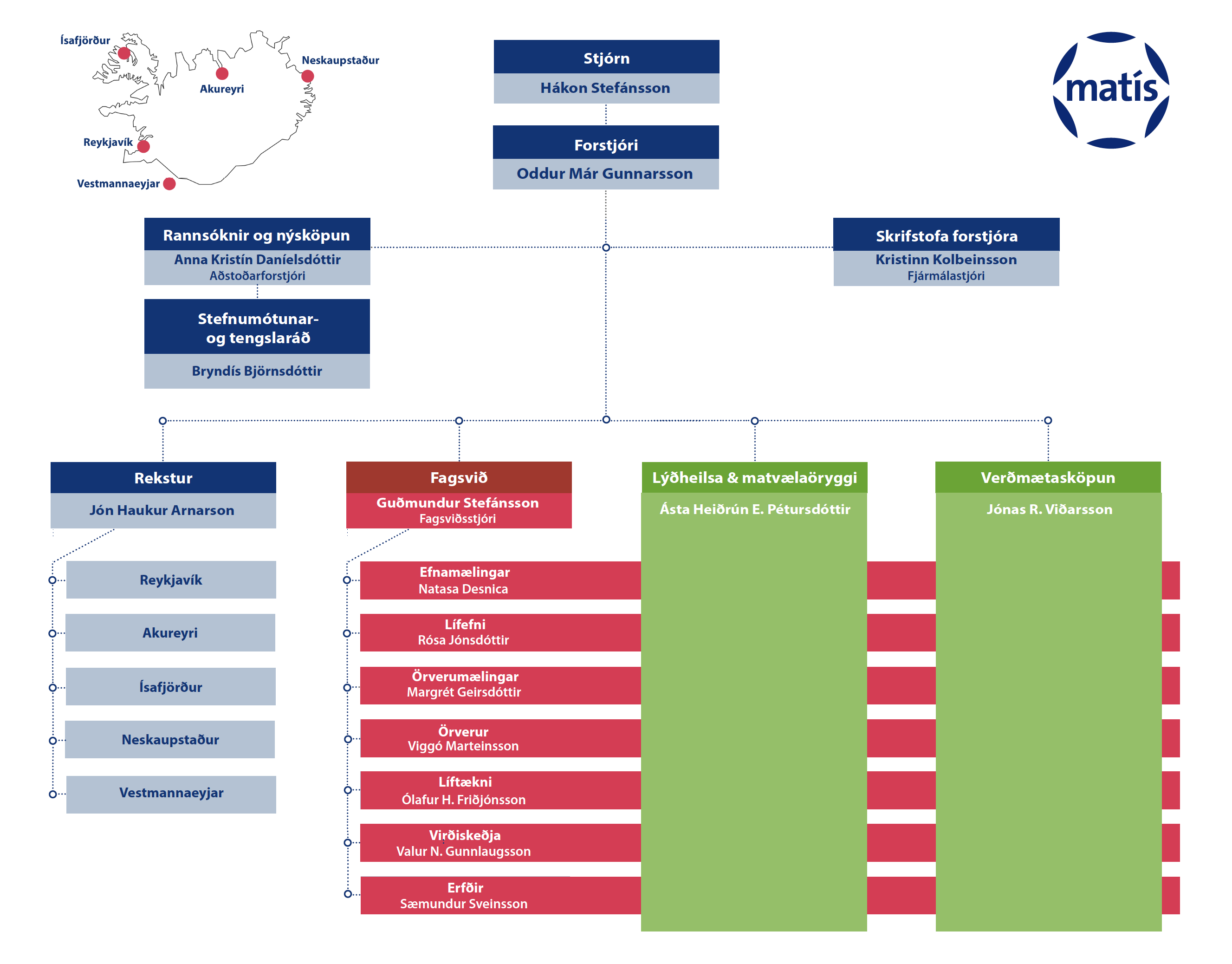 Ísafjörður
Akureyri
Neskaupstaður
Reykjavík
Vestmannaeyjar

Stjórn
Hákon Stefánsson

Forstjóri
Oddur Már Gunnarsson

matís

Rannsóknir og nýsköpun
Anna Kristín Daníelsdóttir
Aðstoðarforstjóri

Stefnumótunar- og tengslaráð
Bryndís Björnsdóttir

Skrifstofa forstjóra
Kristinn Kolbeinsson
Fjármálastjóri

Rekstur
Jón Haukur Arnarson

Reykjavík
Akureyri
Ísafjörður
Neskaupstaður
Vestmannaeyjar

Fagsvið
Guðmundur Stefánsson
Fagsviðsstjóri

Efnamælingar
Natasa Desnica

Lífefni
Rósa Jónsdóttir

Örverumælingar
Margrét Geirsdóttir

Örverur
Viggó Marteinsson

Líftækni
Ólafur H. Friðjónsson

Virðiskeðja
Valur N. Gunnlaugsson

Erfðir
Sæmundur Sveinsson

Lýðheilsa & matvælaöryggi
Ásta Heiðrún E. Pétursdóttir

Verðmætasköpun
Jónas R. Viðarsson